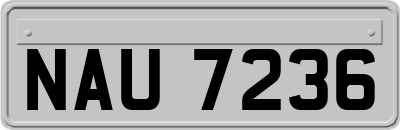 NAU 7236